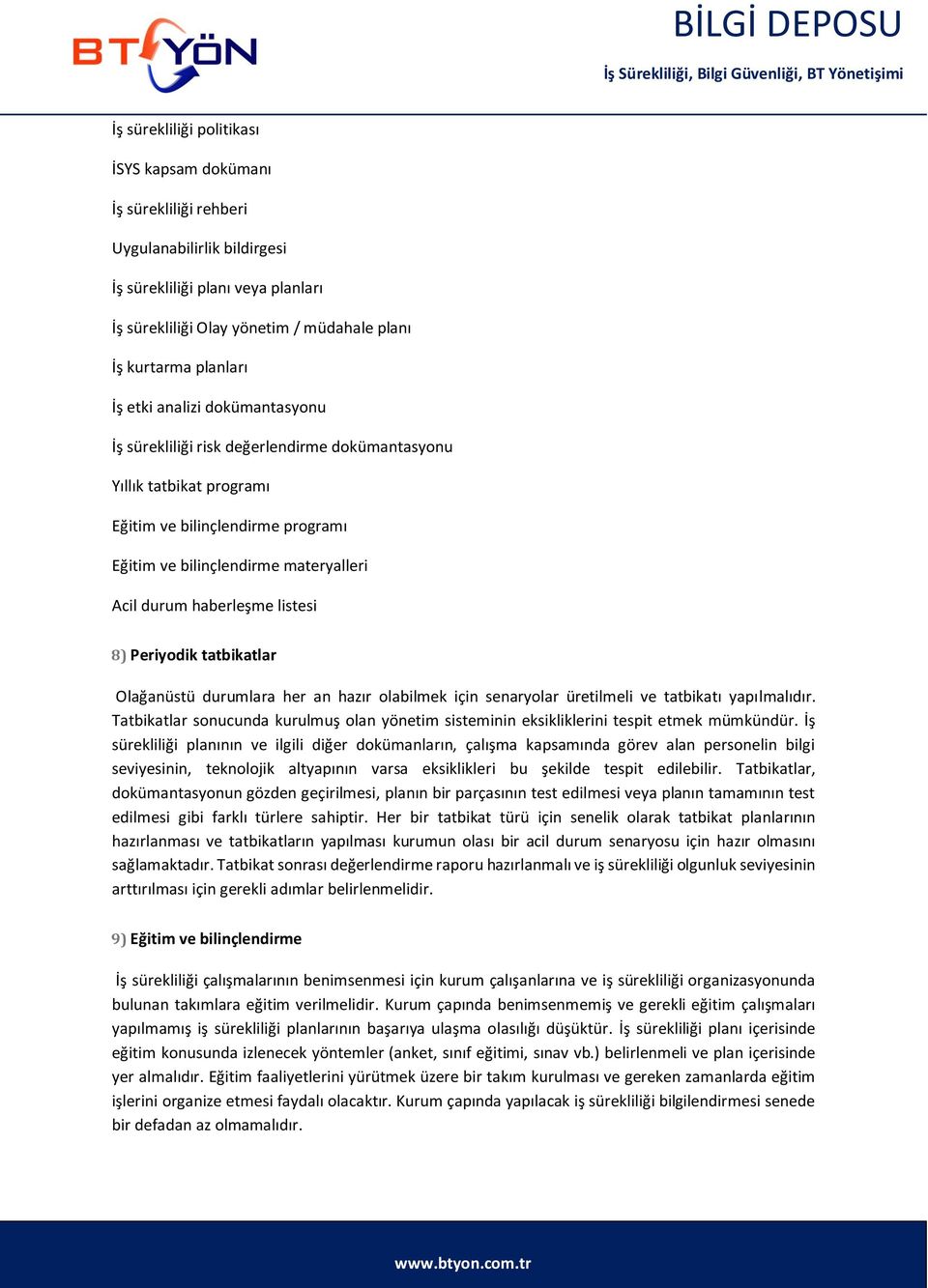 BT YÖN

BİLGİ DEPOSU

İş Sürekliliği, Bilgi Güvenliği, BT Yönetişimi

İş sürekliliği politikası

İSYS kapsam dokümanı

İş sürekliliği rehberi

Uygulanabilirlik bildirgesi

İş sürekliliği planı veya planları

İş sürekliliği Olay yönetim / müdahale planı

İş kurtarma planları

İş etki analizi dokümantasyonu

İş sürekliliği risk değerlendirme dokümantasyonu

Yıllık tatbikat programı

Eğitim ve bilinçlendirme programı

Eğitim ve bilinçlendirme materyalleri

Acil durum haberleşme listesi

8) Periyodik tatbikatlar

Olağanüstü durumlara her an hazır olabilmek için senaryolar üretilmeli ve tatbikatı yapılmalıdır. Tatbikatlar sonucunda kurulmuş olan yönetim sisteminin eksikliklerini tespit etmek mümkündür. İş sürekliliği planının ve ilgili diğer dokümanların, çalışma kapsamında görev alan personelin bilgi seviyesinin, teknolojik altyapının varsa eksiklikleri bu şekilde tespit edilebilir. Tatbikatlar, dokümantasyonun gözden geçirilmesi, planın bir parçasının test edilmesi veya planın tamamının test edilmesi gibi farklı türlere sahiptir. Her bir tatbikat türü için senelik olarak tatbikat planlarının hazırlanması ve tatbikatların yapılması kurumun olası bir acil durum senaryosu için hazır olmasını sağlamaktadır. Tatbikat sonrası değerlendirme raporu hazırlanmalı ve iş sürekliliği olgunluk seviyesinin arttırılması için gerekli adımlar belirlenmelidir.

9) Eğitim ve bilinçlendirme

İş sürekliliği çalışmalarının benimsenmesi için kurum çalışanlarına ve iş sürekliliği organizasyonunda bulunan takımlara eğitim verilmelidir. Kurum çapında benimsenmemiş ve gerekli eğitim çalışmaları yapılmamış iş sürekliliği planlarının başarıya ulaşma olasılığı düşüktür. İş sürekliliği planı içerisinde eğitim konusunda izlenecek yöntemler (anket, sınıf eğitimi, sınav vb.) belirlenmeli ve plan içerisinde yer almalıdır. Eğitim faaliyetlerini yürütmek üzere bir takım kurulması ve gereken zamanlarda eğitim işlerini organize etmesi faydalı olacaktır. Kurum çapında yapılacak iş sürekliliği bilgilendirmesi senede bir defadan az olmamalıdır.

www.btyon.com.tr